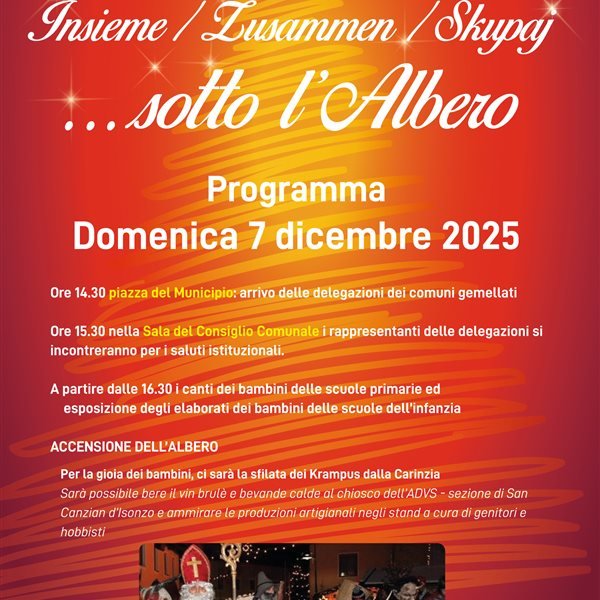 Insieme / Zusammen / Skupaj

...sotto l'Albero

Programma
Domenica 7 dicembre 2025

Ore 14.30 piazza del Municipio: arrivo delle delegazioni dei comuni gemellati

Ore 15.30 nella Sala del Consiglio Comunale i rappresentanti delle delegazioni si incontreranno per i saluti istituzionali.

A partire dalle 16.30 i canti dei bambini delle scuole primarie ed esposizione degli elaborati dei bambini delle scuole dell'infanzia

ACCENSIONE DELL'ALBERO

Per la gioia dei bambini, ci sarà la sfilata dei Krampus dalla Carinzia
Sarà possibile bere il vin brulè e bevande calde al chiosco dell'ADVS - sezione di San Canzian d'Isonzo e ammirare le produzioni artigianali negli stand a cura di genitori e hobbisti